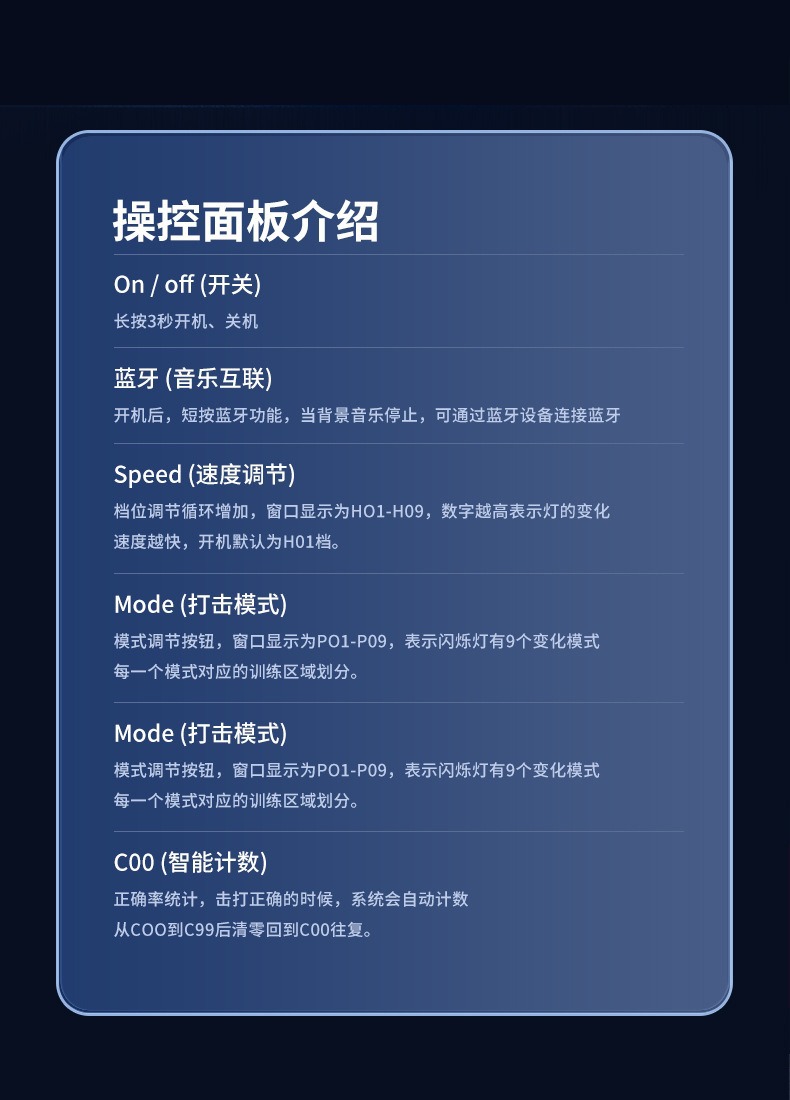 操控面板介绍

On / off (开关)

长按3秒开机、关机

蓝牙 (音乐互联)

开机后，短按蓝牙功能，当背景音乐停止，可通过蓝牙设备连接蓝牙

Speed (速度调节)

档位调节循环增加，窗口显示为HO1-H09，数字越高表示灯的变化速度越快，开机默认为H01档。

Mode (打击模式)

模式调节按钮，窗口显示为PO1-P09，表示闪烁灯有9个变化模式每一个模式对应的训练区域划分。

Mode (打击模式)

模式调节按钮，窗口显示为PO1-P09，表示闪烁灯有9个变化模式每一个模式对应的训练区域划分。

C00 (智能计数)

正确率统计，击打正确的时候，系统会自动计数从COO到C99后清零回到C00往复。